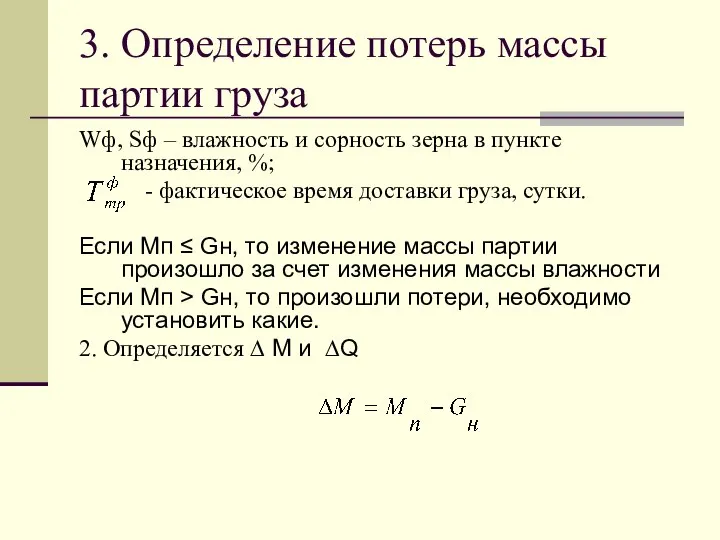 3. Определение потерь массы партии груза

Wф, Sф – влажность и сорность зерна в пункте назначения, %;

$T_{тр}^{ф}$ - фактическое время доставки груза, сутки.

Если Мп ≤ Gн, то изменение массы партии произошло за счет изменения массы влажности

Если Мп > Gн, то произошли потери, необходимо установить какие.

2. Определяется ∆ М и ∆Q

$\Delta M = M_{п} - G_{н}$